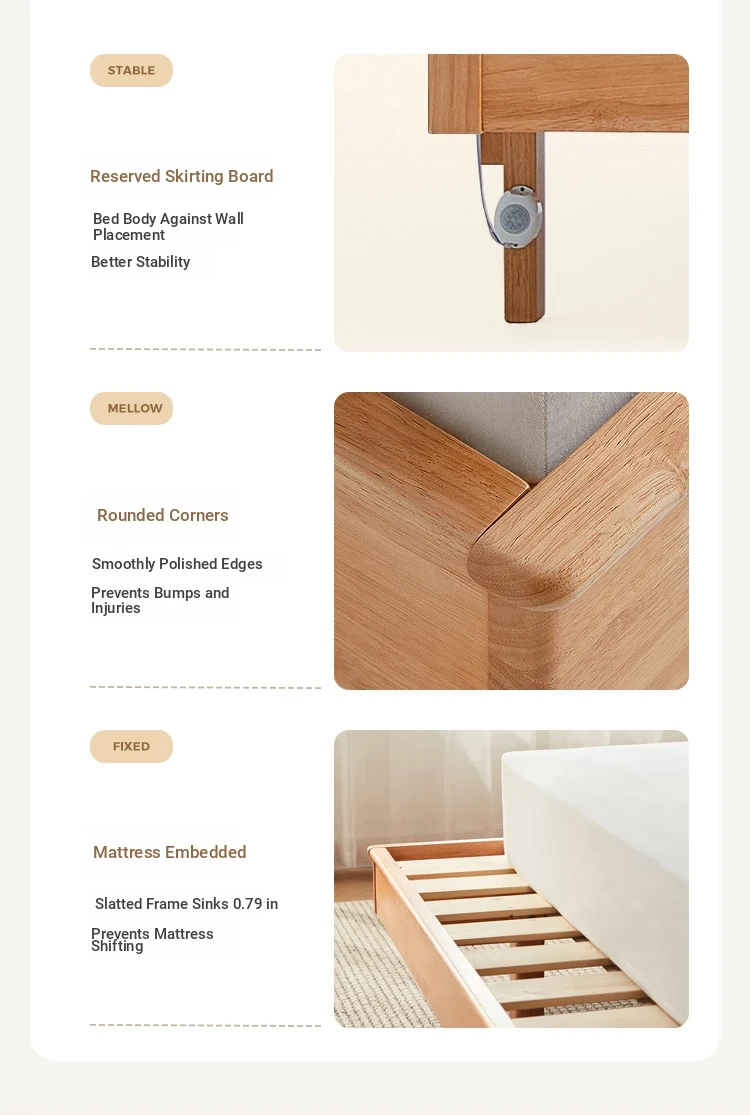 STABLE

Reserved Skirting Board

Bed Body Against Wall Placement

Better Stability

MELLOW

Rounded Corners

Smoothly Polished Edges

Prevents Bumps and Injuries

FIXED

Mattress Embedded

Slatted Frame Sinks 0.79 in

Prevents Mattress Shifting